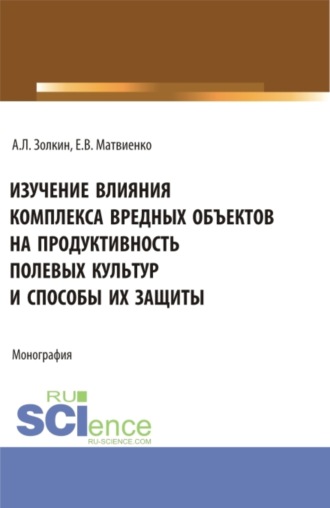 А.Л. Золкин, Е.В. Матвиенко

ИЗУЧЕНИЕ ВЛИЯНИЯ КОМПЛЕКСА ВРЕДНЫХ ОБЪЕКТОВ НА ПРОДУКТИВНОСТЬ ПОЛЕВЫХ КУЛЬТУР И СПОСОБЫ ИХ ЗАЩИТЫ

Монография

RU SCIence
RU-SCIENCE.COM